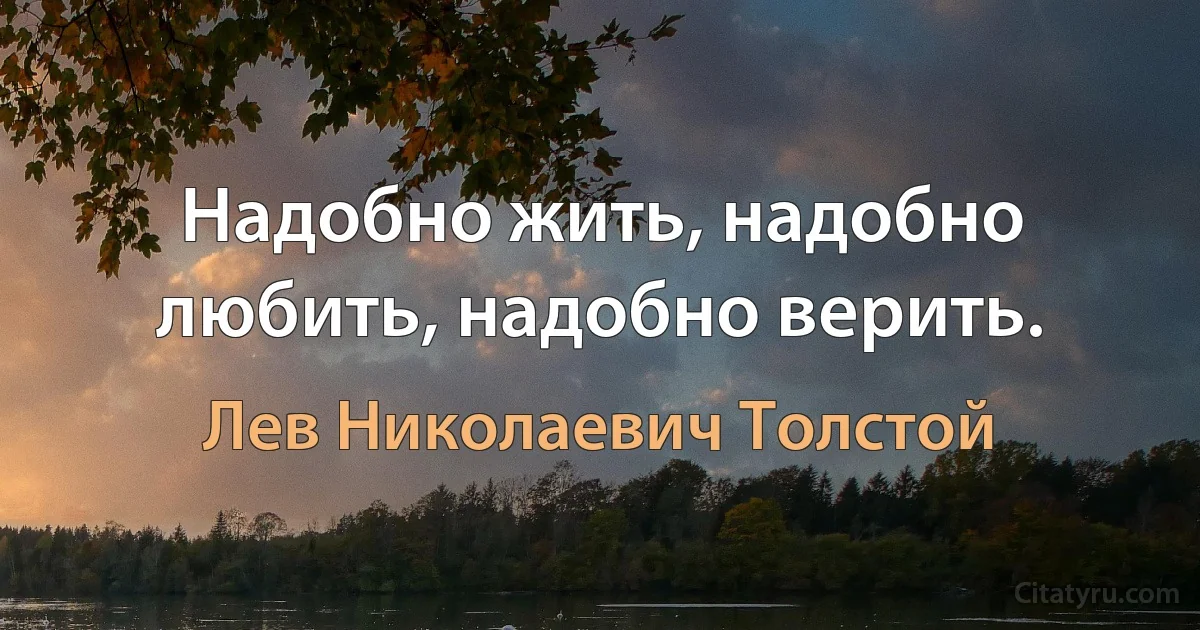 Надобно жить, надобно любить, надобно верить.

Лев Николаевич Толстой

Citatyru.com